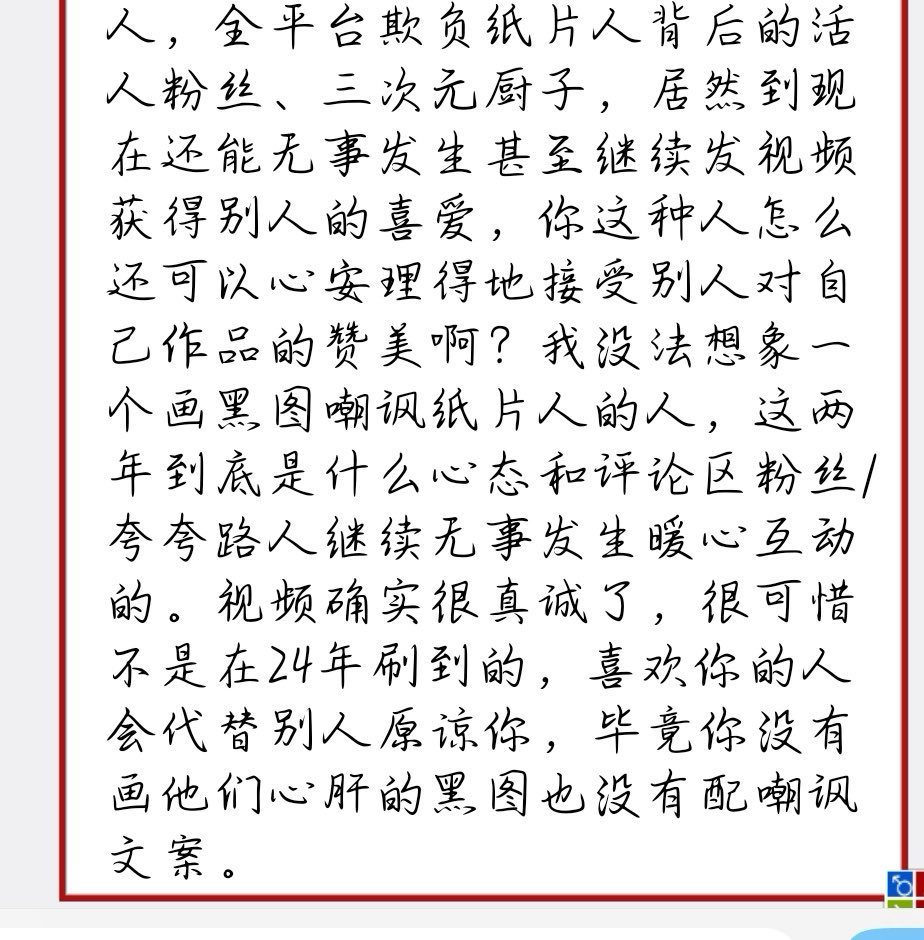 人，全平台欺负纸片人背后的活人粉丝、三次元厨子，居然到现在还能无事发生甚至继续发视频获得别人的喜爱，你这种人怎么还可以心安理得地接受别人对自己作品的赞美啊？我没法想象一个画黑图嘲讽纸片人的人，这两年到底是什么心态和评论区粉丝/夸夸路人继续无事发生暖心互动的。视频确实很真诚了，很可惜不是在24年刷到的，喜欢你的人会代替别人原谅你，毕竟你没有画他们心肝的黑图也没有配嘲讽文案。